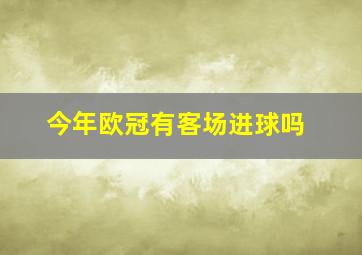 今年欧冠有客场进球吗